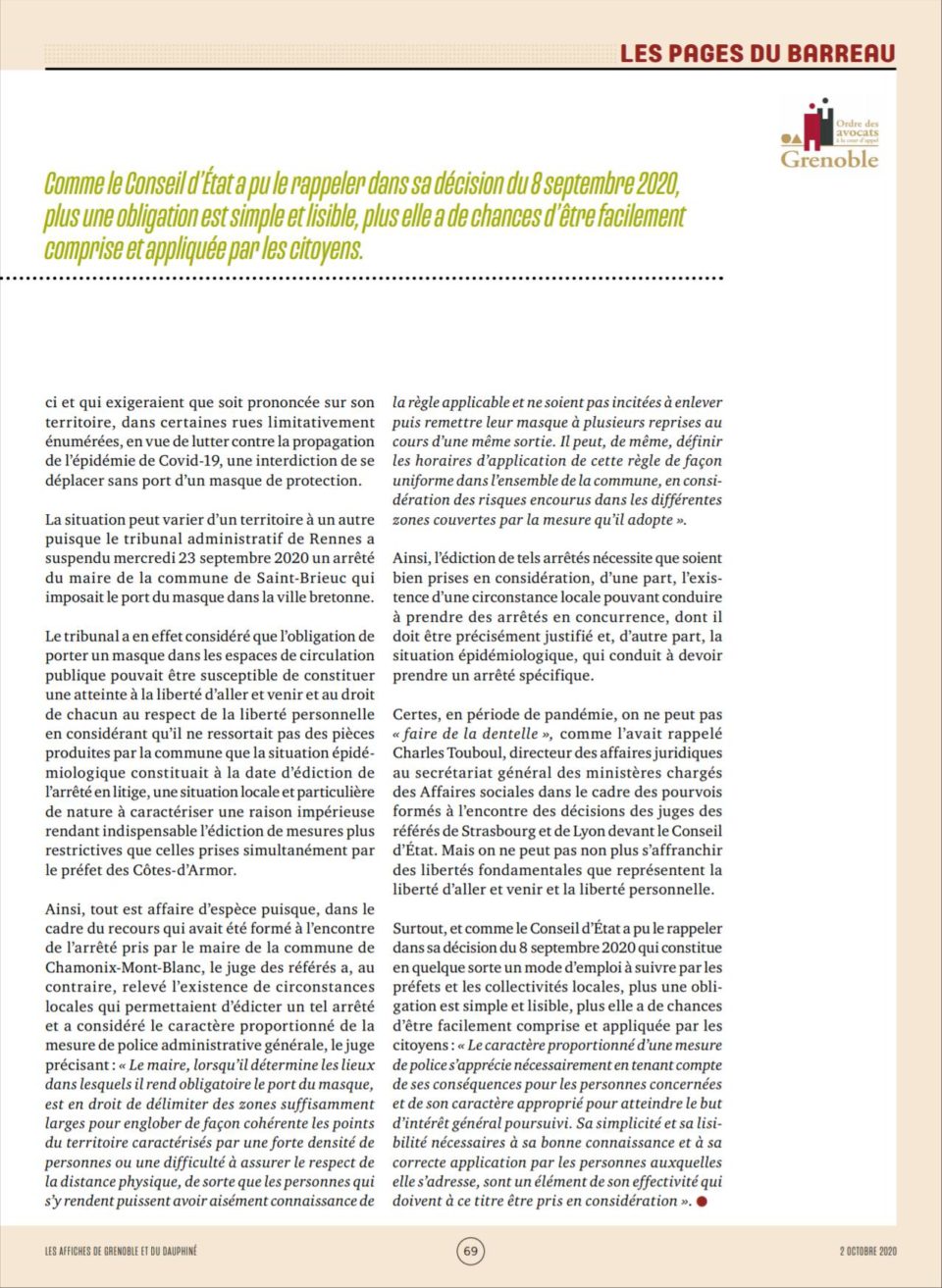 LES PAGES DU BARREAU

Ordre des avocats à la cour d'appel
Grenoble

Comme le Conseil d'État a pu le rappeler dans sa décision du 8 septembre 2020, plus une obligation est simple et lisible, plus elle a de chances d'être facilement comprise et appliquée par les citoyens.

ci et qui exigeraient que soit prononcée sur son territoire, dans certaines rues limitativement énumérées, en vue de lutter contre la propagation de l'épidémie de Covid-19, une interdiction de se déplacer sans port d'un masque de protection.

La situation peut varier d'un territoire à un autre puisque le tribunal administratif de Rennes a suspendu mercredi 23 septembre 2020 un arrêté du maire de la commune de Saint-Brieuc qui imposait le port du masque dans la ville bretonne.

Le tribunal a en effet considéré que l'obligation de porter un masque dans les espaces de circulation publique pouvait être susceptible de constituer une atteinte à la liberté d'aller et venir et au droit de chacun au respect de la liberté personnelle en considérant qu'il ne ressortait pas des pièces produites par la commune que la situation épidémiologique constituait à la date d'édiction de l'arrêté en litige, une situation locale et particulière de nature à caractériser une raison impérieuse rendant indispensable l'édiction de mesures plus restrictives que celles prises simultanément par le préfet des Côtes-d'Armor.

Ainsi, tout est affaire d'espèce puisque, dans le cadre du recours qui avait été formé à l'encontre de l'arrêté pris par le maire de la commune de Chamonix-Mont-Blanc, le juge des référés a, au contraire, relevé l'existence de circonstances locales qui permettaient d'édicter un tel arrêté et a considéré le caractère proportionné de la mesure de police administrative générale, le juge précisant : « Le maire, lorsqu'il détermine les lieux dans lesquels il rend obligatoire le port du masque, est en droit de délimiter des zones suffisamment larges pour englober de façon cohérente les points du territoire caractérisés par une forte densité de personnes ou une difficulté à assurer le respect de la distance physique, de sorte que les personnes qui s'y rendent puissent avoir aisément connaissance de la règle applicable et ne soient pas incitées à enlever puis remettre leur masque à plusieurs reprises au cours d'une même sortie. Il peut, de même, définir les horaires d'application de cette règle de façon uniforme dans l'ensemble de la commune, en considération des risques encourus dans les différentes zones couvertes par la mesure qu'il adopte ».

Ainsi, l'édiction de tels arrêtés nécessite que soient bien prises en considération, d'une part, l'existence d'une circonstance locale pouvant conduire à prendre des arrêtés en concurrence, dont il doit être précisément justifié et, d'autre part, la situation épidémiologique, qui conduit à devoir prendre un arrêté spécifique.

Certes, en période de pandémie, on ne peut pas « faire de la dentelle », comme l'avait rappelé Charles Touboul, directeur des affaires juridiques au secrétariat général des ministères chargés des Affaires sociales dans le cadre des pourvois formés à l'encontre des décisions des juges des référés de Strasbourg et de Lyon devant le Conseil d'État. Mais on ne peut pas non plus s'affranchir des libertés fondamentales que représentent la liberté d'aller et venir et la liberté personnelle.

Surtout, et comme le Conseil d'État a pu le rappeler dans sa décision du 8 septembre 2020 qui constitue en quelque sorte un mode d'emploi à suivre par les préfets et les collectivités locales, plus une obligation est simple et lisible, plus elle a de chances d'être facilement comprise et appliquée par les citoyens : « Le caractère proportionné d'une mesure de police s'apprécie nécessairement en tenant compte de ses conséquences pour les personnes concernées et de son caractère approprié pour atteindre le but d'intérêt général poursuivi. Sa simplicité et sa lisibilité nécessaires à sa bonne connaissance et à sa correcte application par les personnes auxquelles elle s'adresse, sont un élément de son effectivité qui doivent à ce titre être pris en considération ».

LES AFFICHES DE GRENOBLE ET DU DAUPHINÉ 69 2 OCTOBRE 2020